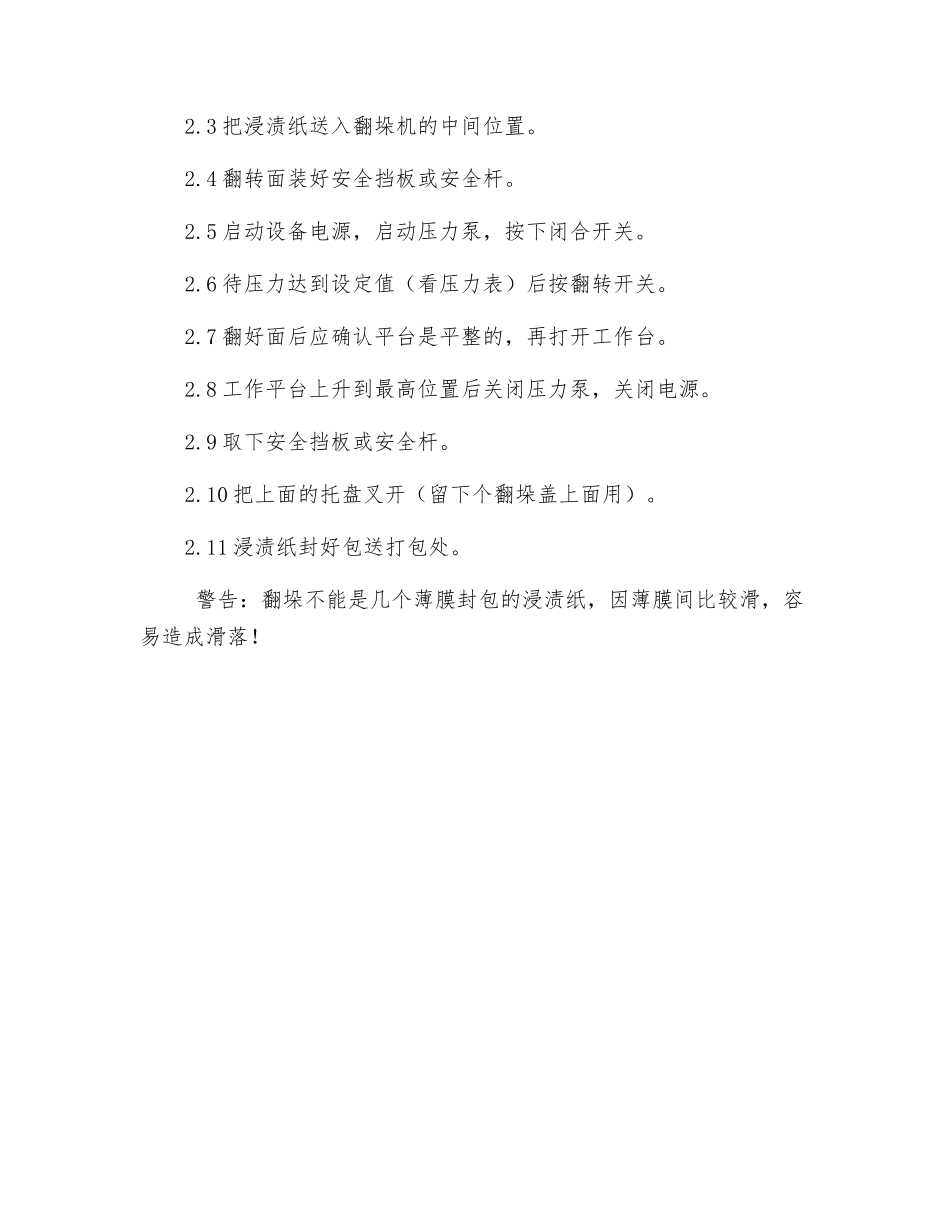 2.3 把浸渍纸送入翻垛机的中间位置。

2.4 翻转面装好安全挡板或安全杆。

2.5 启动设备电源，启动压力泵，按下闭合开关。

2.6 待压力达到设定值（看压力表）后按翻转开关。

2.7 翻好面后应确认平台是平整的，再打开工作台。

2.8 工作平台上升到最高位置后关闭压力泵，关闭电源。

2.9 取下安全挡板或安全杆。

2.10 把上面的托盘叉开（留下个翻垛盖上面用）。

2.11 浸渍纸封好包送打包处。

警告：翻垛不能是几个薄膜封包的浸渍纸，因薄膜间比较滑，容易造成滑落！